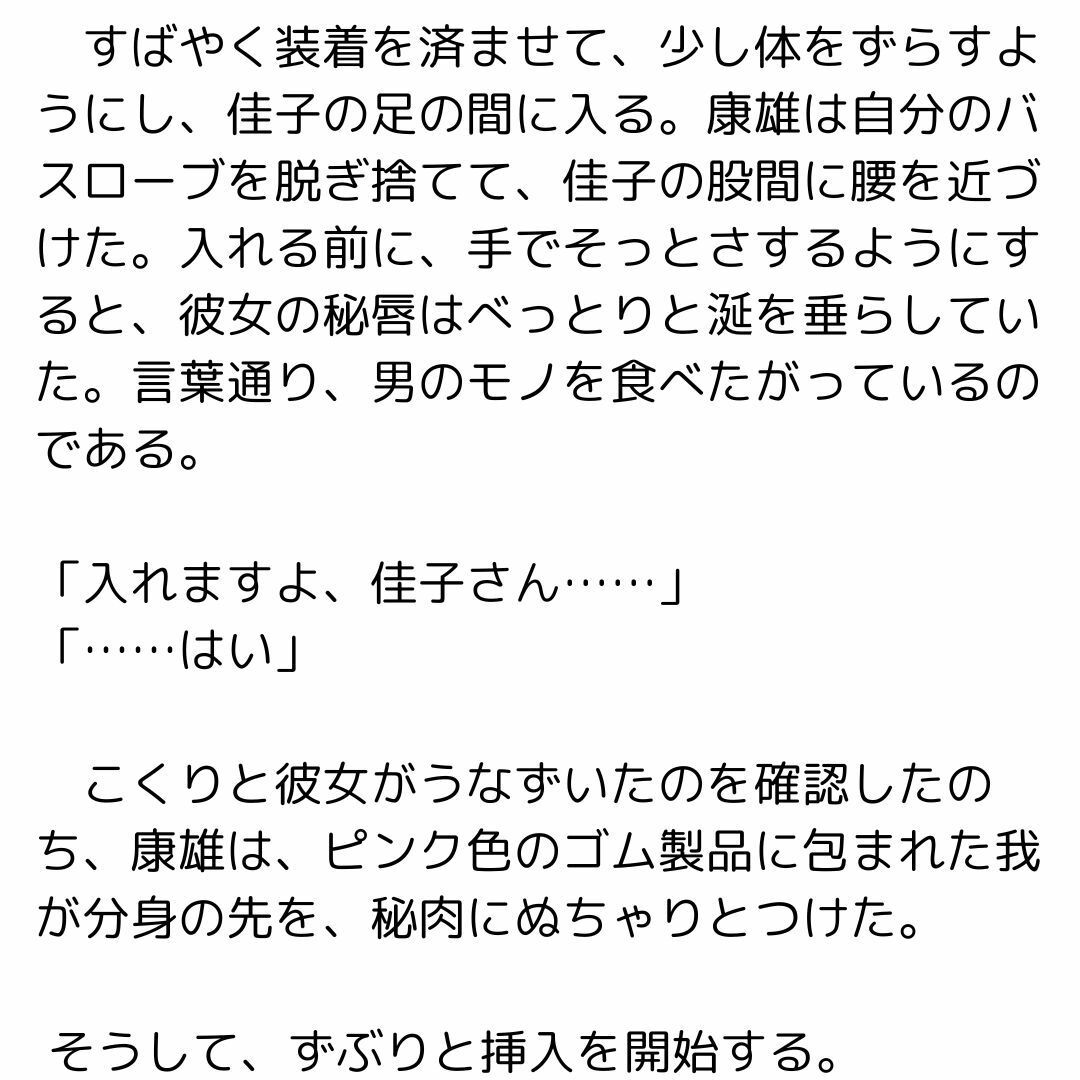 すばやく装着を済ませて、少し体をずらすようにし、佳子の足の間に入る。康雄は自分のバスローブを脱ぎ捨てて、佳子の股間に腰を近づけた。入れる前に、手でそっとさするようにすると、彼女の秘唇はべっとりと涎を垂らしていた。言葉通り、男のモノを食べたがっているのである。

「入れますよ、佳子さん……」
「……はい」

こくりと彼女がうなずいたのを確認したのち、康雄は、ピンク色のゴム製品に包まれた我が分身の先を、秘肉にぬちゃりとつけた。

そうして、ずぶりと挿入を開始する。